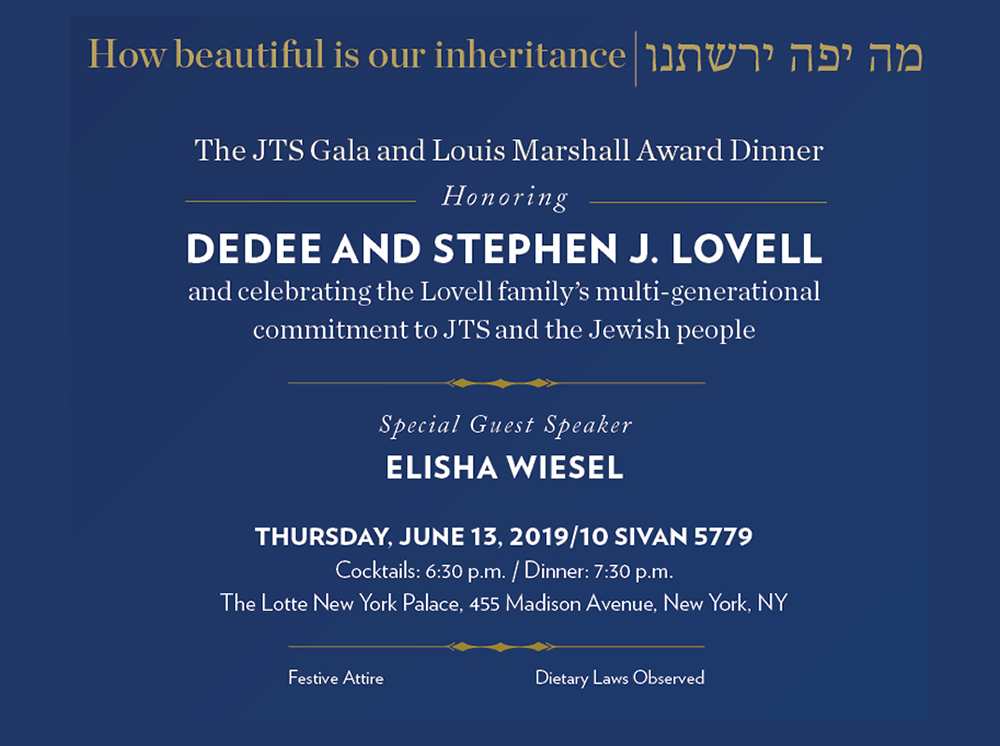 How beautiful is our inheritance | מה יפה ירשתנו

The JTS Gala and Louis Marshall Award Dinner

Honoring

DEDEE AND STEPHEN J. LOVELL

and celebrating the Lovell family's multi-generational commitment to JTS and the Jewish people

Special Guest Speaker

ELISHA WIESEL

THURSDAY, JUNE 13, 2019/10 SIVAN 5779

Cocktails: 6:30 p.m. / Dinner: 7:30 p.m.

The Lotte New York Palace, 455 Madison Avenue, New York, NY

Festive Attire

Dietary Laws Observed